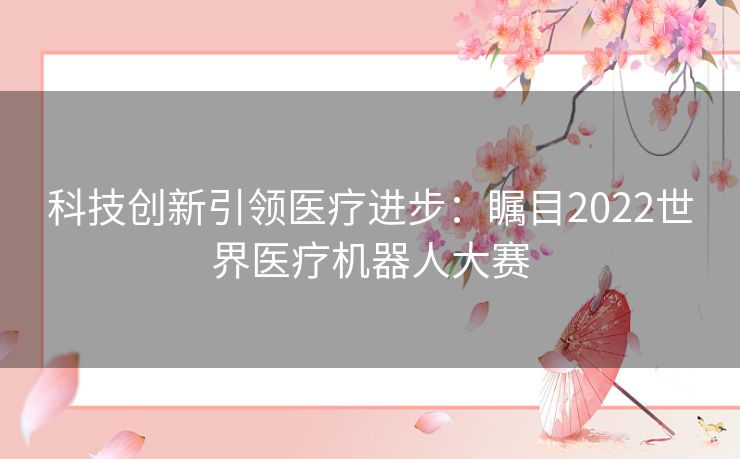 科技创新引领医疗进步：瞩目2022世界医疗机器人大赛